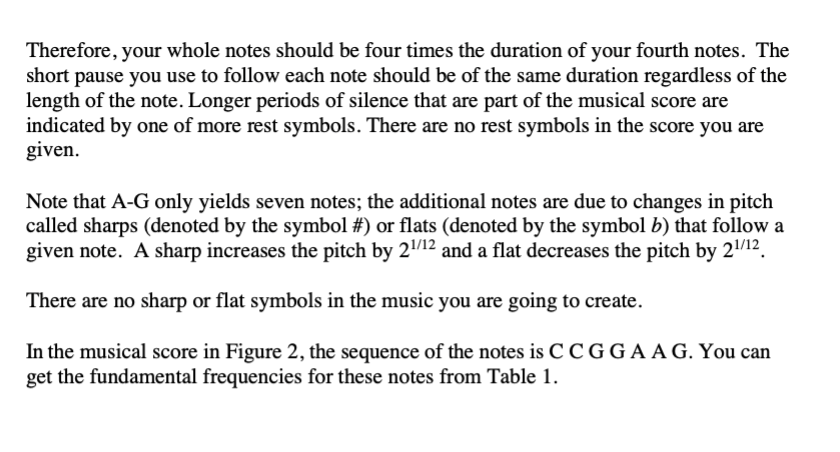 Therefore, your whole notes should be four times the duration of your fourth notes. The short pause you use to follow each note should be of the same duration regardless of the length of the note. Longer periods of silence that are part of the musical score are indicated by one of more rest symbols. There are no rest symbols in the score you are given.

Note that A-G only yields seven notes; the additional notes are due to changes in pitch called sharps (denoted by the symbol #) or flats (denoted by the symbol $b$) that follow a given note. A sharp increases the pitch by $2^{1/12}$ and a flat decreases the pitch by $2^{1/12}$.

There are no sharp or flat symbols in the music you are going to create.

In the musical score in Figure 2, the sequence of the notes is C C G G A A G. You can get the fundamental frequencies for these notes from Table 1.